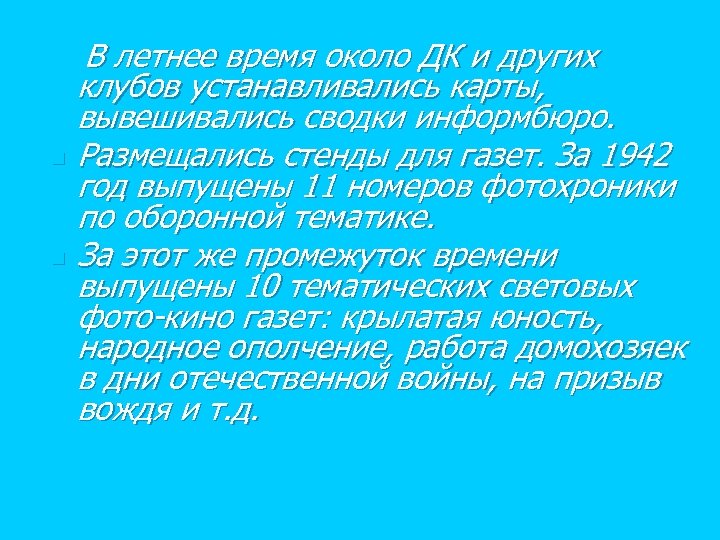 В летнее время около ДК и других клубов устанавливались карты, вывешивались сводки информбюро.

Размещались стенды для газет. За 1942 год выпущены 11 номеров фотохроники по оборонной тематике.

За этот же промежуток времени выпущены 10 тематических световых фото-кино газет: крылатая юность, народное ополчение, работа домохозяек в дни отечественной войны, на призыв вождя и т.д.